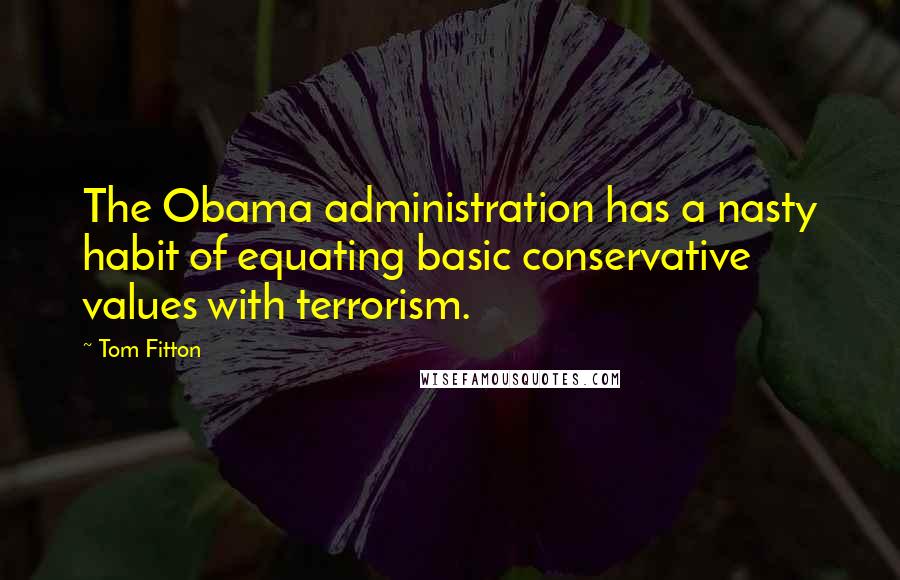 The Obama administration has a nasty habit of equating basic conservative values with terrorism.

~ Tom Fitton

WISEFAMOUSQUOTES.COM